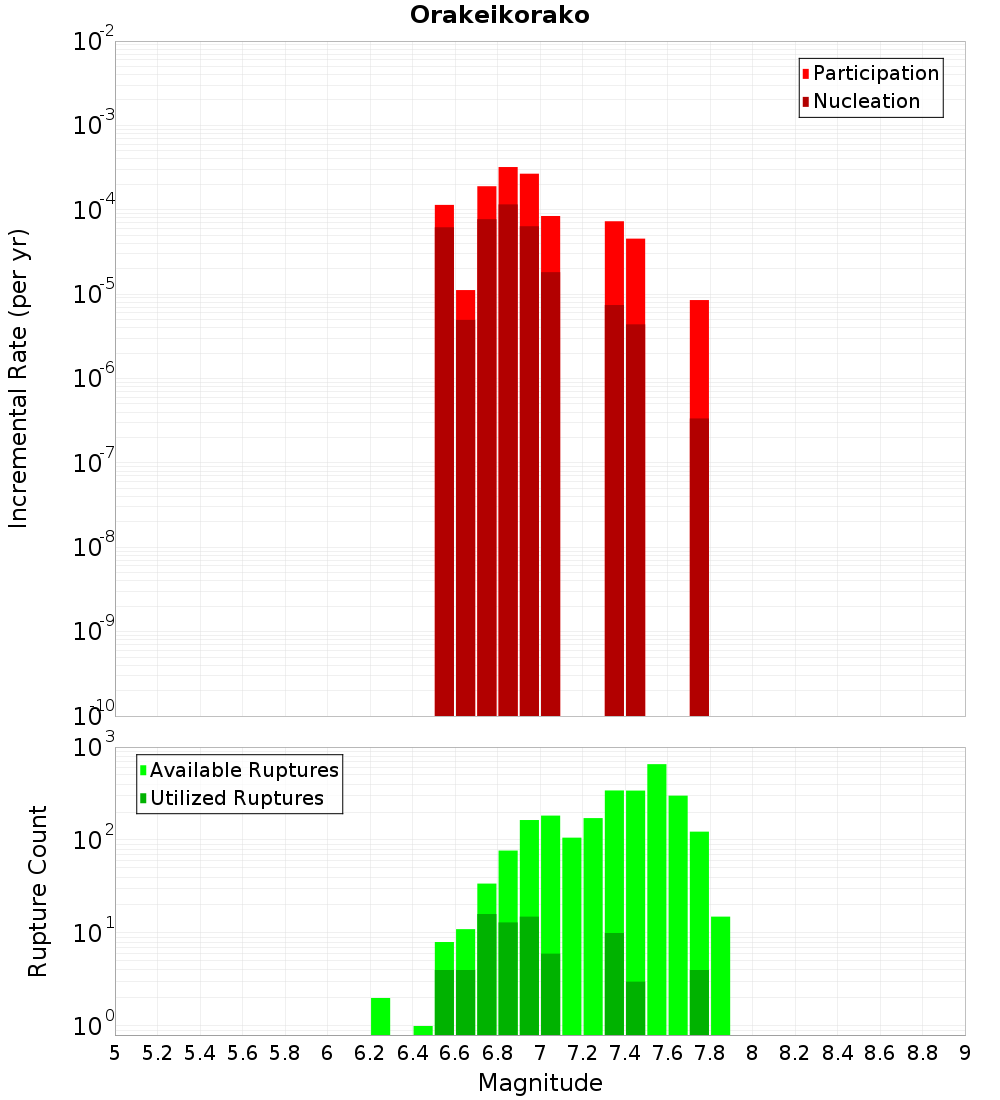 Orakeikorako

Participation
Nucleation

Incremental Rate (per yr)

$10^{-2}$
$10^{-3}$
$10^{-4}$
$10^{-5}$
$10^{-6}$
$10^{-7}$
$10^{-8}$
$10^{-9}$
$10^{-10}$

Available Ruptures
Utilized Ruptures

Rupture Count

$10^{3}$
$10^{2}$
$10^{1}$
$10^{0}$

5 5.2 5.4 5.6 5.8 6 6.2 6.4 6.6 6.8 7 7.2 7.4 7.6 7.8 8 8.2 8.4 8.6 8.8 9

Magnitude